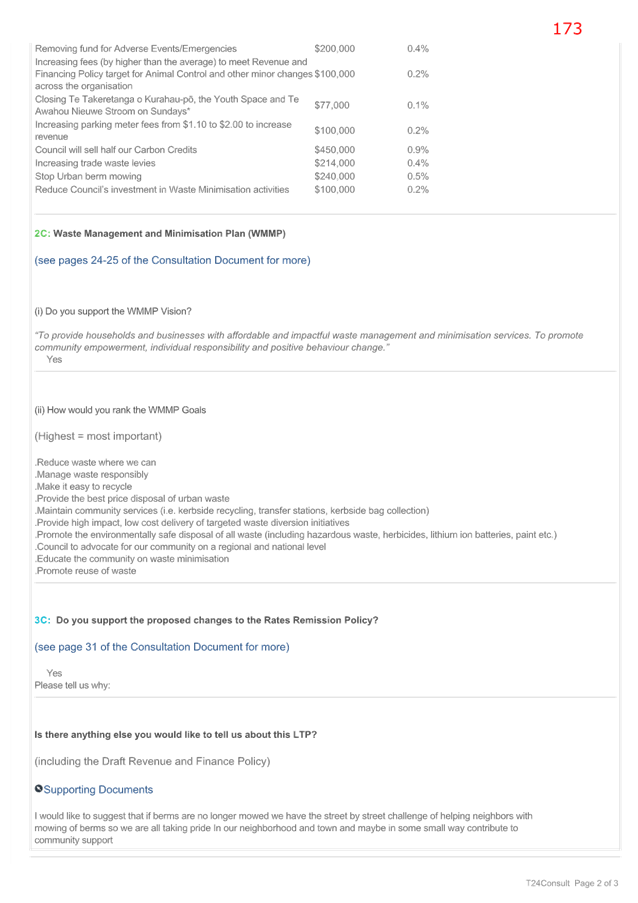 173

| Removing fund for Adverse Events/Emergencies | $200,000 | 0.4% |
|---|---|---|
| Increasing fees (by higher than the average) to meet Revenue and Financing Policy target for Animal Control and other minor changes across the organisation | $100,000 | 0.2% |
| Closing Te Takeretanga o Kurahau-pō, the Youth Space and Te Awahou Nieuwe Stroom on Sundays* | $77,000 | 0.1% |
| Increasing parking meter fees from $1.10 to $2.00 to increase revenue | $100,000 | 0.2% |
| Council will sell half our Carbon Credits | $450,000 | 0.9% |
| Increasing trade waste levies | $214,000 | 0.4% |
| Stop Urban berm mowing | $240,000 | 0.5% |
| Reduce Council's investment in Waste Minimisation activities | $100,000 | 0.2% |

2C: Waste Management and Minimisation Plan (WMMP)

(see pages 24-25 of the Consultation Document for more)

(i) Do you support the WMMP Vision?

"To provide households and businesses with affordable and impactful waste management and minimisation services. To promote community empowerment, individual responsibility and positive behaviour change."
Yes

(ii) How would you rank the WMMP Goals

(Highest = most important)

.Reduce waste where we can
.Manage waste responsibly
.Make it easy to recycle
.Provide the best price disposal of urban waste
.Maintain community services (i.e. kerbside recycling, transfer stations, kerbside bag collection)
.Provide high impact, low cost delivery of targeted waste diversion initiatives
.Promote the environmentally safe disposal of all waste (including hazardous waste, herbicides, lithium ion batteries, paint etc.)
.Council to advocate for our community on a regional and national level
.Educate the community on waste minimisation
.Promote reuse of waste

3C: Do you support the proposed changes to the Rates Remission Policy?

(see page 31 of the Consultation Document for more)

Yes
Please tell us why:

Is there anything else you would like to tell us about this LTP?

(including the Draft Revenue and Finance Policy)

Supporting Documents

I would like to suggest that if berms are no longer mowed we have the street by street challenge of helping neighbors with mowing of berms so we are all taking pride In our neighborhood and town and maybe in some small way contribute to community support

T24Consult Page 2 of 3